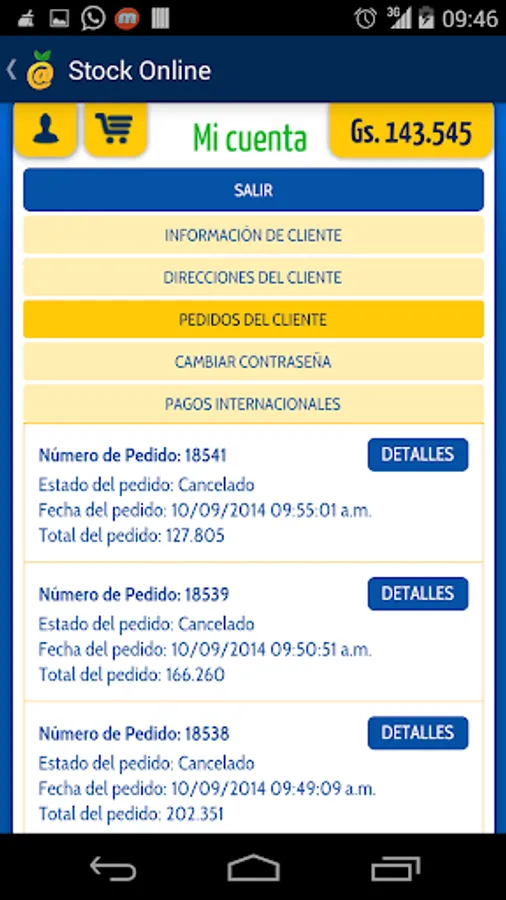 3G 09:46

Stock Online

Mi cuenta

Gs. 143.545

SALIR

INFORMACIÓN DE CLIENTE

DIRECCIONES DEL CLIENTE

PEDIDOS DEL CLIENTE

CAMBIAR CONTRASEÑA

PAGOS INTERNACIONALES

Número de Pedido: 18541
DETALLES
Estado del pedido: Cancelado
Fecha del pedido: 10/09/2014 09:55:01 a.m.
Total del pedido: 127.805

Número de Pedido: 18539
DETALLES
Estado del pedido: Cancelado
Fecha del pedido: 10/09/2014 09:50:51 a.m.
Total del pedido: 166.260

Número de Pedido: 18538
DETALLES
Estado del pedido: Cancelado
Fecha del pedido: 10/09/2014 09:49:09 a.m.
Total del pedido: 202.351